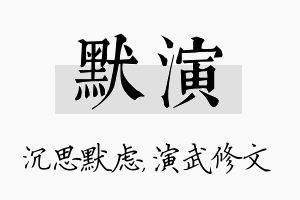 默演

沉思默虑,演武修文